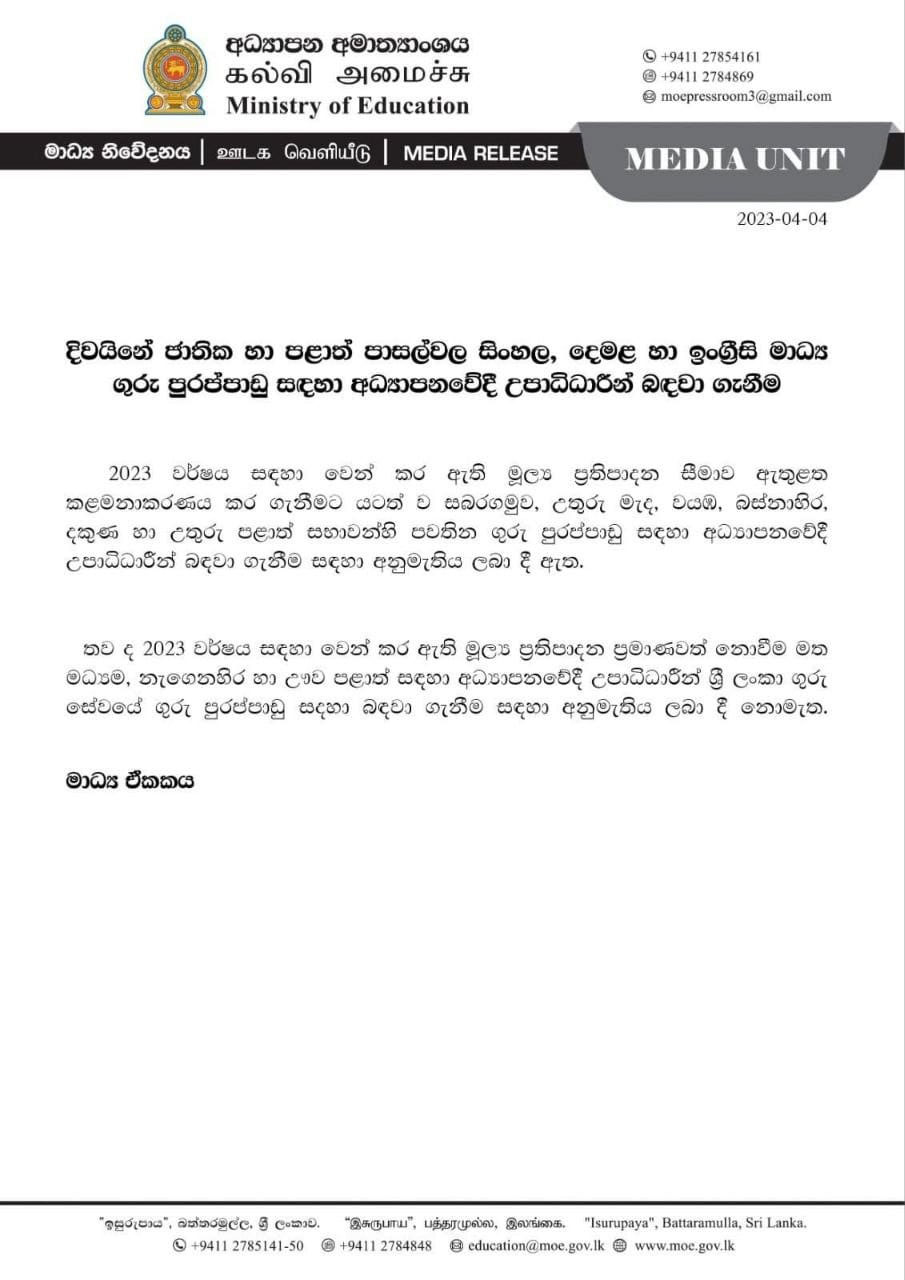 අධ්‍යාපන අමාත්‍යාංශය
கல்வி அமைச்சு
Ministry of Education

+9411 27854161
+9411 2784869
moepressroom3@gmail.com

මාධ්‍ය නිවේදනය | ஊடக வெளியீடு | MEDIA RELEASE

MEDIA UNIT

2023-04-04

දිවයිනේ ජාතික හා පළාත් පාසල්වල සිංහල, දෙමළ හා ඉංග්‍රීසි මාධ්‍ය ගුරු පුරප්පාඩු සඳහා අධ්‍යාපනවේදී උපාධිධාරීන් බඳවා ගැනීම

2023 වර්ෂය සඳහා වෙන් කර ඇති මූල්‍ය ප්‍රතිපාදන සීමාව ඇතුළත කළමනාකරණය කර ගැනීමට යටත් ව සබරගමුව, උතුරු මැද, වයඹ, බස්නාහිර, දකුණ හා උතුරු පළාත් සභාවන්හි පවතින ගුරු පුරප්පාඩු සඳහා අධ්‍යාපනවේදී උපාධිධාරීන් බඳවා ගැනීම සඳහා අනුමැතිය ලබා දී ඇත.

තව ද 2023 වර්ෂය සඳහා වෙන් කර ඇති මූල්‍ය ප්‍රතිපාදන ප්‍රමාණවත් නොවීම මත මධ්‍යම, නැගෙනහිර හා ඌව පළාත් සඳහා අධ්‍යාපනවේදී උපාධිධාරීන් ශ්‍රී ලංකා ගුරු සේවයේ ගුරු පුරප්පාඩු සඳහා බඳවා ගැනීම සඳහා අනුමැතිය ලබා දී නොමැත.

මාධ්‍ය ඒකකය

"ඉසුරුපාය", බත්තරමුල්ල, ශ්‍රී ලංකාව. "இசுருபாய", பத்தரமுல்ல, இலங்கை. "Isurupaya", Battaramulla, Sri Lanka.
+9411 2785141-50 +9411 2784848 education@moe.gov.lk www.moe.gov.lk